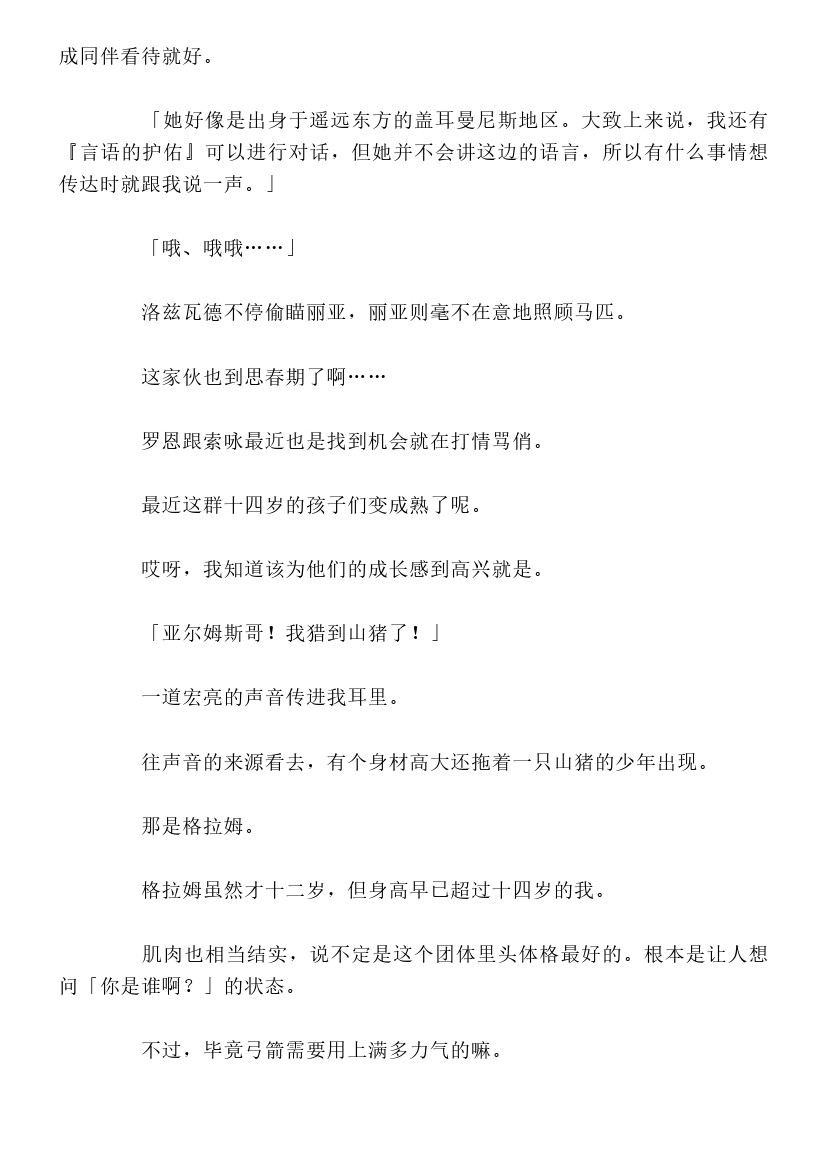 成同伴看待就好。

「她好像是出身于遥远东方的盖耳曼尼斯地区。大致上来说，我还有『言语的护佑』可以进行对话，但她并不会讲这边的语言，所以有什么事情想传达时就跟我说一声。」

「哦、哦哦……」

洛兹瓦德不停偷瞄丽亚，丽亚则毫不在意地照顾马匹。

这家伙也到思春期了啊……

罗恩跟索咏最近也是找到机会就在打情骂俏。

最近这群十四岁的孩子们变成熟了呢。

哎呀，我知道该为他们的成长感到高兴就是。

「亚尔姆斯哥！我猎到山猪了！」

一道宏亮的声音传进我耳里。

往声音的来源看去，有个身材高大还拖着一只山猪的少年出现。

那是格拉姆。

格拉姆虽然才十二岁，但身高早已超过十四岁的我。

肌肉也相当结实，说不定是这个团体里头体格最好的。根本是让人想问「你是谁啊？」的状态。

不过，毕竟弓箭需要用上满多力气的嘛。